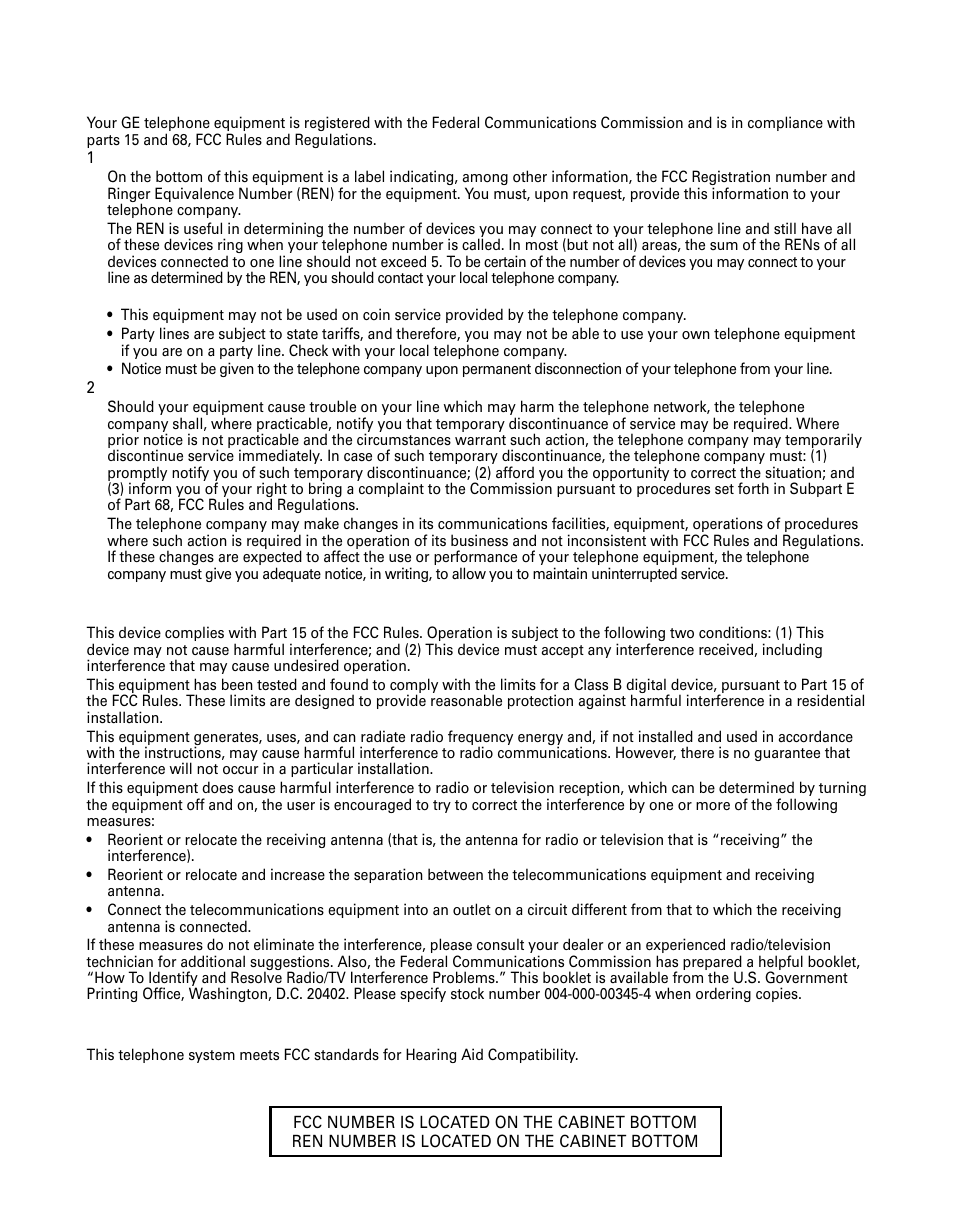 Your GE telephone equipment is registered with the Federal Communications Commission and is in compliance with parts 15 and 68, FCC Rules and Regulations.

1

On the bottom of this equipment is a label indicating, among other information, the FCC Registration number and Ringer Equivalence Number (REN) for the equipment. You must, upon request, provide this information to your telephone company.

The REN is useful in determining the number of devices you may connect to your telephone line and still have all of these devices ring when your telephone number is called. In most (but not all) areas, the sum of the RENs of all devices connected to one line should not exceed 5. To be certain of the number of devices you may connect to your line as determined by the REN, you should contact your local telephone company.

• This equipment may not be used on coin service provided by the telephone company.
• Party lines are subject to state tariffs, and therefore, you may not be able to use your own telephone equipment if you are on a party line. Check with your local telephone company.
• Notice must be given to the telephone company upon permanent disconnection of your telephone from your line.

2

Should your equipment cause trouble on your line which may harm the telephone network, the telephone company shall, where practicable, notify you that temporary discontinuance of service may be required. Where prior notice is not practicable and the circumstances warrant such action, the telephone company may temporarily discontinue service immediately. In case of such temporary discontinuance, the telephone company must: (1) promptly notify you of such temporary discontinuance; (2) afford you the opportunity to correct the situation; and (3) inform you of your right to bring a complaint to the Commission pursuant to procedures set forth in Subpart E of Part 68, FCC Rules and Regulations.

The telephone company may make changes in its communications facilities, equipment, operations of procedures where such action is required in the operation of its business and not inconsistent with FCC Rules and Regulations. If these changes are expected to affect the use or performance of your telephone equipment, the telephone company must give you adequate notice, in writing, to allow you to maintain uninterrupted service.

This device complies with Part 15 of the FCC Rules. Operation is subject to the following two conditions: (1) This device may not cause harmful interference; and (2) This device must accept any interference received, including interference that may cause undesired operation.

This equipment has been tested and found to comply with the limits for a Class B digital device, pursuant to Part 15 of the FCC Rules. These limits are designed to provide reasonable protection against harmful interference in a residential installation.

This equipment generates, uses, and can radiate radio frequency energy and, if not installed and used in accordance with the instructions, may cause harmful interference to radio communications. However, there is no guarantee that interference will not occur in a particular installation.

If this equipment does cause harmful interference to radio or television reception, which can be determined by turning the equipment off and on, the user is encouraged to try to correct the interference by one or more of the following measures:

• Reorient or relocate the receiving antenna (that is, the antenna for radio or television that is “receiving” the interference).
• Reorient or relocate and increase the separation between the telecommunications equipment and receiving antenna.
• Connect the telecommunications equipment into an outlet on a circuit different from that to which the receiving antenna is connected.

If these measures do not eliminate the interference, please consult your dealer or an experienced radio/television technician for additional suggestions. Also, the Federal Communications Commission has prepared a helpful booklet, “How To Identify and Resolve Radio/TV Interference Problems.” This booklet is available from the U.S. Government Printing Office, Washington, D.C. 20402. Please specify stock number 004-000-00345-4 when ordering copies.

This telephone system meets FCC standards for Hearing Aid Compatibility.

FCC NUMBER IS LOCATED ON THE CABINET BOTTOM
REN NUMBER IS LOCATED ON THE CABINET BOTTOM